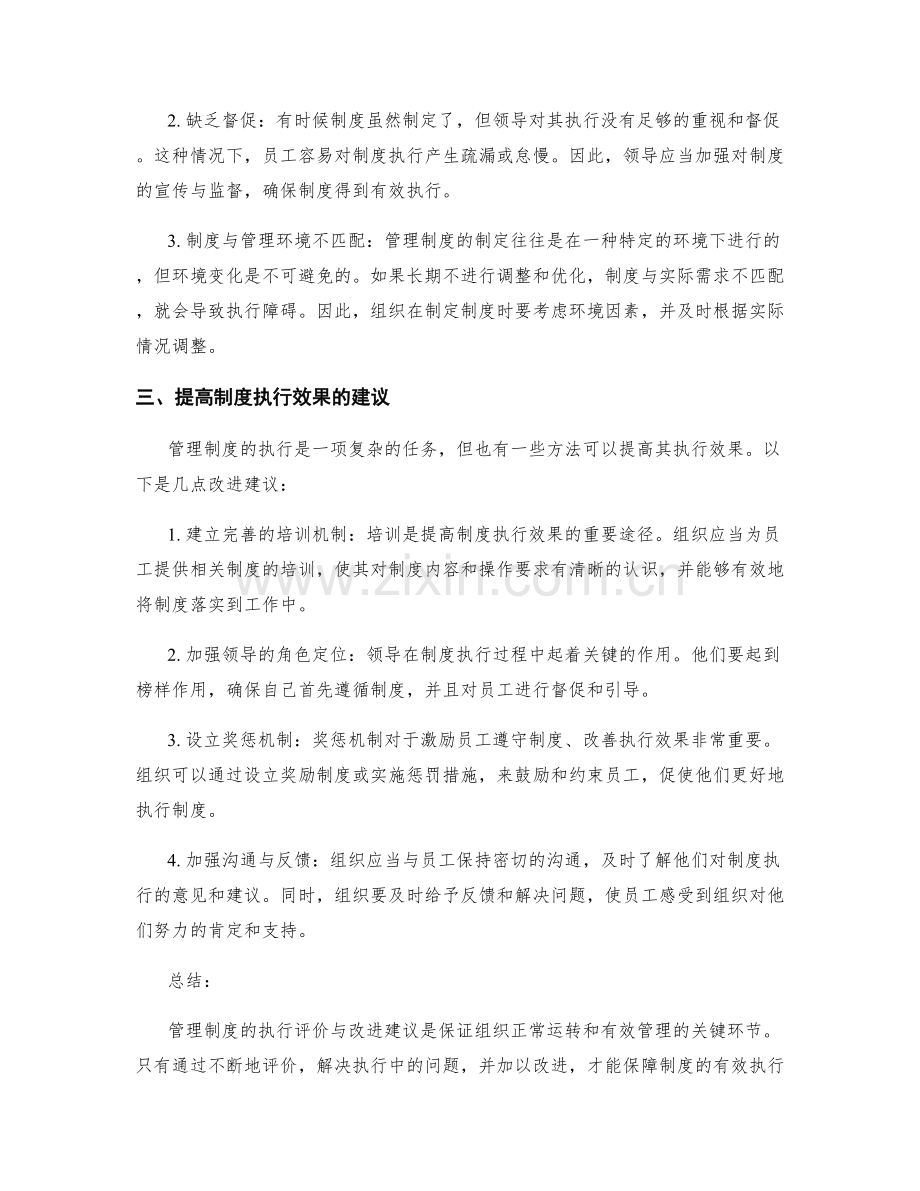 2.缺乏督促：有时候制度虽然制定了，但领导对其执行没有足够的重视和督促。这种情况下，员工容易对制度执行产生疏漏或怠慢。因此，领导应当加强对制度的宣传与监督，确保制度得到有效执行。

3.制度与管理环境不匹配：管理制度的制定往往是在一种特定的环境下进行的，但环境变化是不可避免的。如果长期不进行调整和优化，制度与实际需求不匹配，就会导致执行障碍。因此，组织在制定制度时要考虑环境因素，并及时根据实际情况调整。

三、提高制度执行效果的建议

管理制度的执行是一项复杂的任务，但也有一些方法可以提高其执行效果。以下是几点改进建议：

1.建立完善的培训机制：培训是提高制度执行效果的重要途径。组织应当为员工提供相关制度的培训，使其对制度内容和操作要求有清晰的认识，并能够有效地将制度落实到工作中。

2.加强领导的角色定位：领导在制度执行过程中起着关键的作用。他们要起到榜样作用，确保自己首先遵循制度，并且对员工进行督促和引导。

3.设立奖惩机制：奖惩机制对于激励员工遵守制度、改善执行效果非常重要。组织可以通过设立奖励制度或实施惩罚措施，来鼓励和约束员工，促使他们更好地执行制度。

4.加强沟通与反馈：组织应当与员工保持密切的沟通，及时了解他们对制度执行的意见和建议。同时，组织要及时给予反馈和解决问题，使员工感受到组织对他们努力的肯定和支持。

总结：

管理制度的执行评价与改进建议是保证组织正常运转和有效管理的关键环节。只有通过不断地评价，解决执行中的问题，并加以改进，才能保障制度的有效执行

www.zixin.com.cn